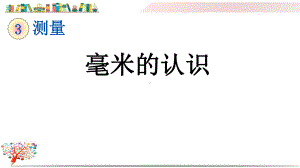 3 测量

毫米的认识